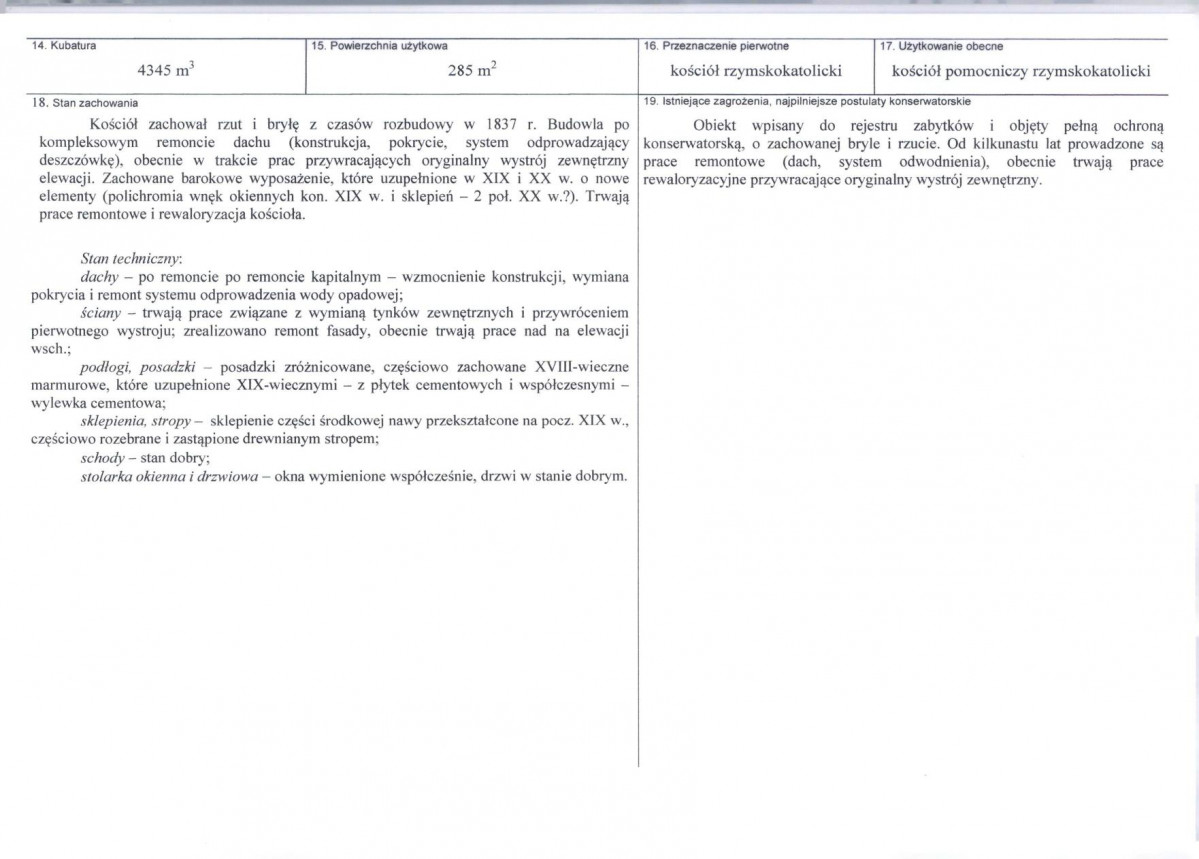 14. Kubatura

4345 $m^3$

15. Powierzchnia użytkowa

285 $m^2$

16. Przeznaczenie pierwotne

kościół rzymskokatolicki

17. Użytkowanie obecne

kościół pomocniczy rzymskokatolicki

18. Stan zachowania

Kościół zachował rzut i bryłę z czasów rozbudowy w 1837 r. Budowla po kompleksowym remoncie dachu (konstrukcja, pokrycie, system odprowadzający deszczówkę), obecnie w trakcie prac przywracających oryginalny wystrój zewnętrzny elewacji. Zachowane barokowe wyposażenie, które uzupełnione w XIX i XX w. o nowe elementy (polichromia wnęk okiennych kon. XIX w. i sklepień – 2 poł. XX w.?). Trwają prace remontowe i rewaloryzacja kościoła.

Stan techniczny:
dachy – po remoncie po remoncie kapitalnym – wzmocnienie konstrukcji, wymiana pokrycia i remont systemu odprowadzenia wody opadowej;
ściany – trwają prace związane z wymianą tynków zewnętrznych i przywróceniem pierwotnego wystroju; zrealizowano remont fasady, obecnie trwają prace nad na elewacji wsch.;
podłogi, posadzki – posadzki zróżnicowane, częściowo zachowane XVIII-wieczne marmurowe, które uzupełnione XIX-wiecznymi – z płytek cementowych i współczesnymi – wylewka cementowa;
sklepienia, stropy – sklepienie części środkowej nawy przekształcone na pocz. XIX w., częściowo rozebrane i zastąpione drewnianym stropem;
schody – stan dobry;
stolarka okienna i drzwiowa – okna wymienione współcześnie, drzwi w stanie dobrym.

19. Istniejące zagrożenia, najpilniejsze postulaty konserwatorskie

Obiekt wpisany do rejestru zabytków i objęty pełną ochroną konserwatorską, o zachowanej bryle i rzucie. Od kilkunastu lat prowadzone są prace remontowe (dach, system odwodnienia), obecnie trwają prace rewaloryzacyjne przywracające oryginalny wystrój zewnętrzny.